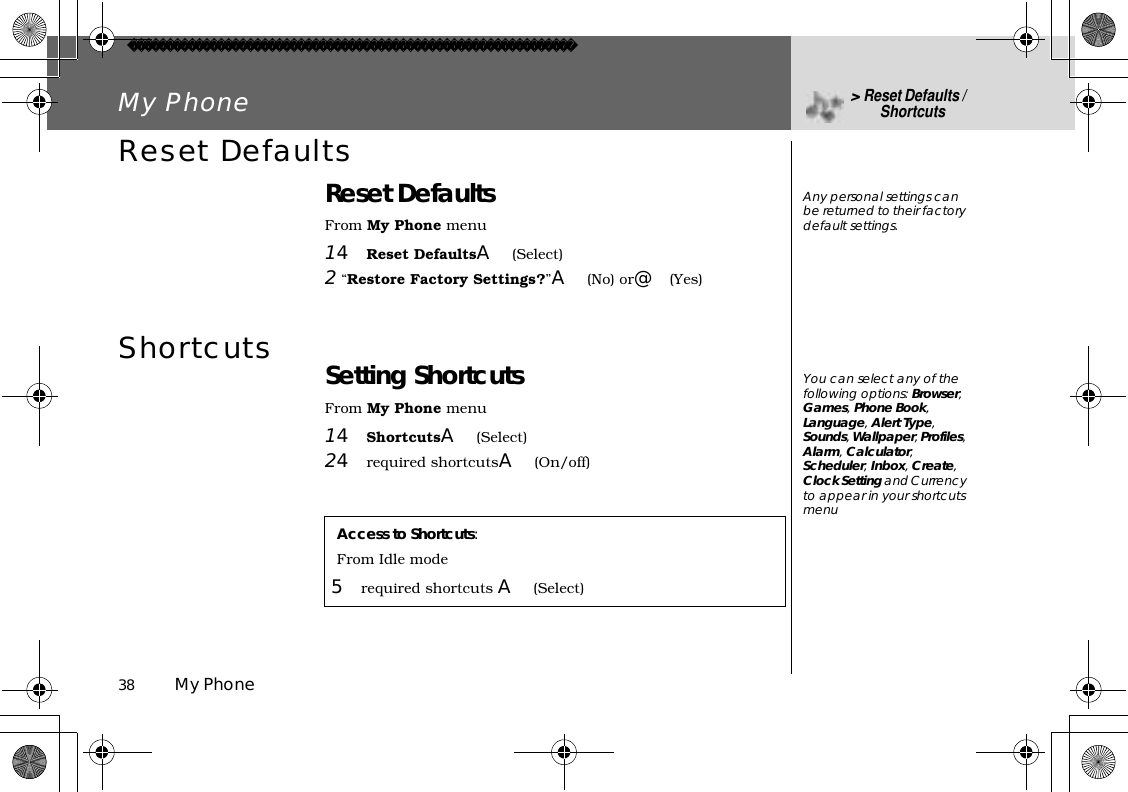 My Phone

> Reset Defaults / Shortcuts

Reset Defaults

Reset Defaults

From **My Phone** menu

14 **Reset Defaults**A (Select)

2 "**Restore Factory Settings?**"A (No) or@ (Yes)

Any personal settings can be returned to their factory default settings.

Shortcuts

Setting Shortcuts

From **My Phone** menu

14 **Shortcuts**A (Select)

24 required shortcutsA (On/off)

You can select any of the following options: **Browser**, **Games**, **Phone Book**, **Language**, **Alert Type**, **Sounds**, **Wallpaper**, **Profiles**, **Alarm**, **Calculator**, **Scheduler**, **Inbox**, **Create**, **Clock Setting** and Currency to appear in your shortcuts menu

**Access to Shortcuts**:

From Idle mode

5 required shortcuts A (Select)

38 My Phone